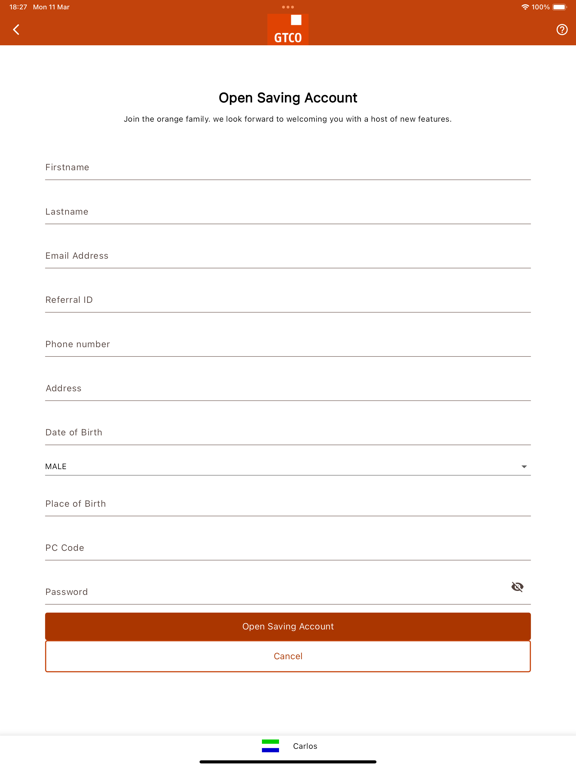 18:27 Mon 11 Mar

100%

GTCO

Open Saving Account

Join the orange family, we look forward to welcoming you with a host of new features.

Firstname

Lastname

Email Address

Referral ID

Phone number

Address

Date of Birth

MALE

Place of Birth

PC Code

Password

Open Saving Account

Cancel

Carlos